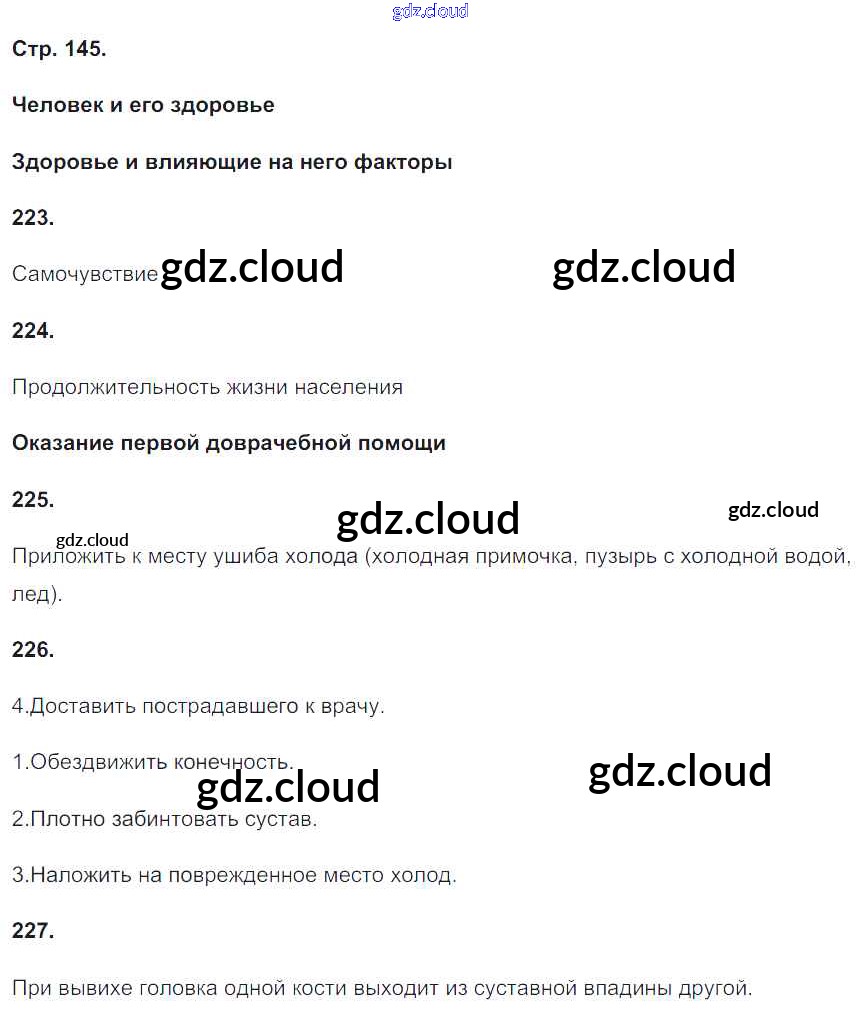 gdz.cloud

Стр. 145.

Человек и его здоровье

Здоровье и влияющие на него факторы

223.

Самочувствие gdz.cloud gdz.cloud

224.

Продолжительность жизни населения

Оказание первой доврачебной помощи

225.

gdz.cloud gdz.cloud gdz.cloud

Приложить к месту ушиба холода (холодная примочка, пузырь с холодной водой, лед).

226.

4.Доставить пострадавшего к врачу.

1.Обездвижить конечность.

gdz.cloud gdz.cloud

2.Плотно забинтовать сустав.

3.Наложить на поврежденное место холод.

227.

При вывихе головка одной кости выходит из суставной впадины другой.